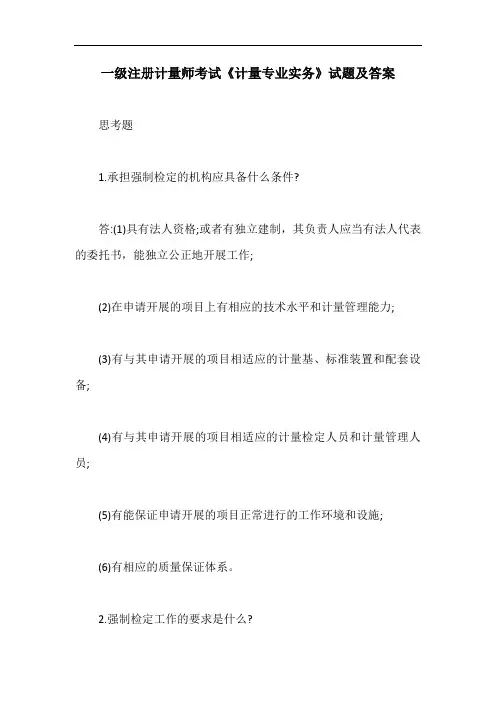 一级注册计量师考试《计量专业实务》试题及答案

思考题

1.承担强制检定的机构应具备什么条件?

答:(1)具有法人资格;或者有独立建制，其负责人应当有法人代表的委托书，能独立公正地开展工作;

(2)在申请开展的项目上有相应的技术水平和计量管理能力;

(3)有与其申请开展的项目相适应的计量基、标准装置和配套设备;

(4)有与其申请开展的项目相适应的计量检定人员和计量管理人员;

(5)有能保证申请开展的项目正常进行的工作环境和设施;

(6)有相应的质量保证体系。

2.强制检定工作的要求是什么?